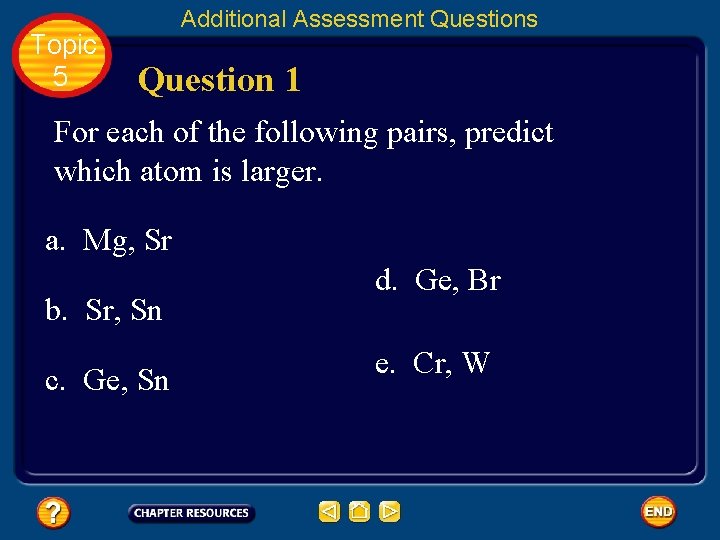 Additional Assessment Questions

Topic
5

Question 1

For each of the following pairs, predict which atom is larger.

a. Mg, Sr

b. Sr, Sn

c. Ge, Sn

d. Ge, Br

e. Cr, W

?

CHAPTER RESOURCES

END